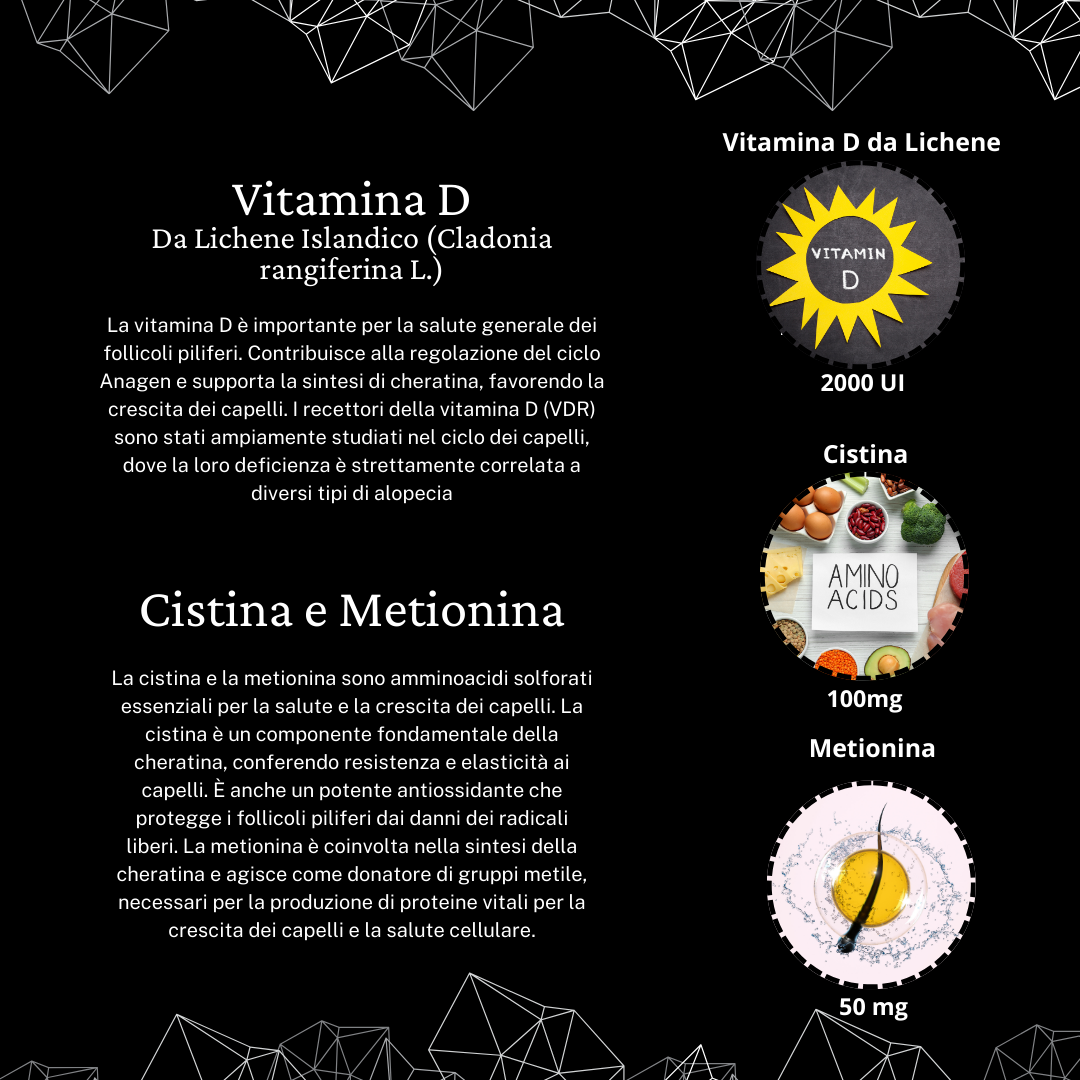 Vitamina D
Da Lichene Islandico (Cladonia rangiferina L.)

La vitamina D è importante per la salute generale dei follicoli piliferi. Contribuisce alla regolazione del ciclo Anagen e supporta la sintesi di cheratina, favorendo la crescita dei capelli. I recettori della vitamina D (VDR) sono stati ampiamente studiati nel ciclo dei capelli, dove la loro deficienza è strettamente correlata a diversi tipi di alopecia

Cistina e Metionina

La cistina e la metionina sono amminoacidi solforati essenziali per la salute e la crescita dei capelli. La cistina è un componente fondamentale della cheratina, conferendo resistenza e elasticità ai capelli. È anche un potente antiossidante che protegge i follicoli piliferi dai danni dei radicali liberi. La metionina è coinvolta nella sintesi della cheratina e agisce come donatore di gruppi metile, necessari per la produzione di proteine vitali per la crescita dei capelli e la salute cellulare.

Vitamina D da Lichene

VITAMIN
D

2000 UI

Cistina

AMINO
ACIDS

100mg

Metionina

50 mg